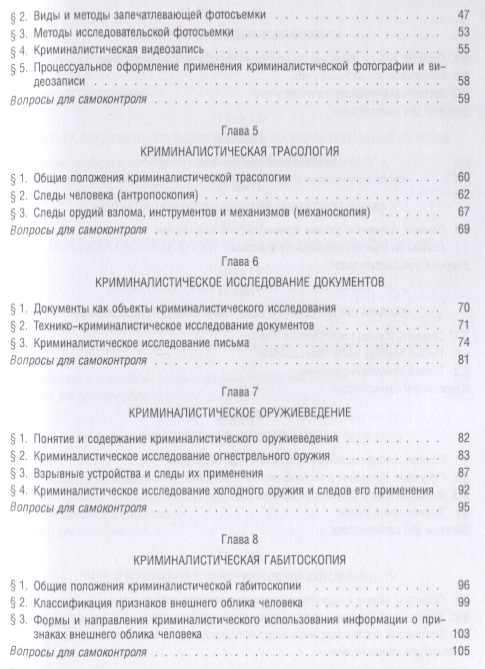 § 2. Виды и методы запечатлевающей фотосъемки 47
§ 3. Методы исследовательской фотосъемки 53
§ 4. Криминалистическая видеозапись 55
§ 5. Процессуальное оформление применения криминалистической фотографии и видеозаписи 58
Вопросы для самоконтроля 59

Глава 5

КРИМИНАЛИСТИЧЕСКАЯ ТРАСОЛОГИЯ

§ 1. Общие положения криминалистической трасологии 60
§ 2. Следы человека (антропоскопия) 62
§ 3. Следы орудий взлома, инструментов и механизмов (механоскопия) 67
Вопросы для самоконтроля 69

Глава 6

КРИМИНАЛИСТИЧЕСКОЕ ИССЛЕДОВАНИЕ ДОКУМЕНТОВ

§ 1. Документы как объекты криминалистического исследования 70
§ 2. Технико-криминалистическое исследование документов 71
§ 3. Криминалистическое исследование письма 74
Вопросы для самоконтроля 81

Глава 7

КРИМИНАЛИСТИЧЕСКОЕ ОРУЖИЕВЕДЕНИЕ

§ 1. Понятие и содержание криминалистического оружиеведения 82
§ 2. Криминалистическое исследование огнестрельного оружия 83
§ 3. Взрывные устройства и следы их применения 87
§ 4. Криминалистическое исследование холодного оружия и следов его применения 92
Вопросы для самоконтроля 95

Глава 8

КРИМИНАЛИСТИЧЕСКАЯ ГАБИТОСКОПИЯ

§ 1. Общие положения криминалистической габитоскопии 96
§ 2. Классификация признаков внешнего облика человека 99
§ 3. Формы и направления криминалистического использования информации о признаках внешнего облика человека 103
Вопросы для самоконтроля 105